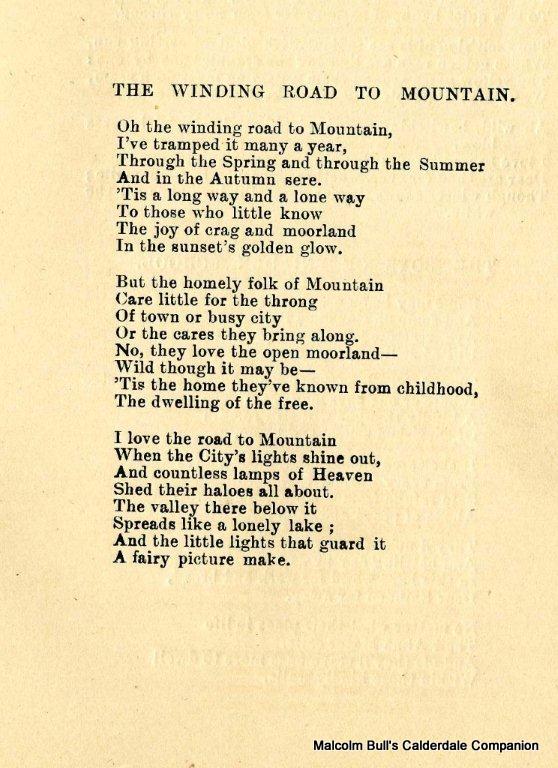 THE WINDING ROAD TO MOUNTAIN.

Oh the winding road to Mountain,
I've tramped it many a year,
Through the Spring and through the Summer
And in the Autumn sere.
'Tis a long way and a lone way
To those who little know
The joy of crag and moorland
In the sunset's golden glow.

But the homely folk of Mountain
Care little for the throng
Of town or busy city
Or the cares they bring along.
No, they love the open moorland—
Wild though it may be—
'Tis the home they've known from childhood,
The dwelling of the free.

I love the road to Mountain
When the City's lights shine out,
And countless lamps of Heaven
Shed their haloes all about.
The valley there below it
Spreads like a lonely lake ;
And the little lights that guard it
A fairy picture make.

Malcolm Bull's Calderdale Companion